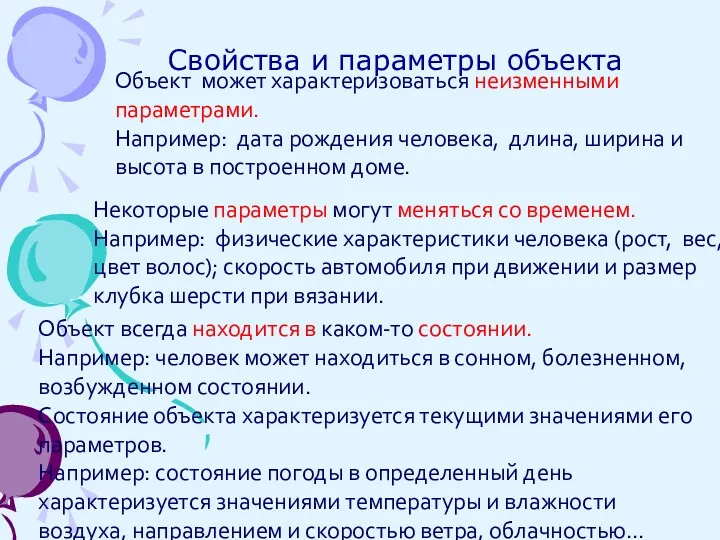 Свойства и параметры объекта

Объект может характеризоваться неизменными параметрами.
Например: дата рождения человека, длина, ширина и высота в построенном доме.

Некоторые параметры могут меняться со временем.
Например: физические характеристики человека (рост, вес, цвет волос); скорость автомобиля при движении и размер клубка шерсти при вязании.

Объект всегда находится в каком-то состоянии.
Например: человек может находиться в сонном, болезненном, возбужденном состоянии.
Состояние объекта характеризуется текущими значениями его параметров.
Например: состояние погоды в определенный день характеризуется значениями температуры и влажности воздуха, направлением и скоростью ветра, облачностью...